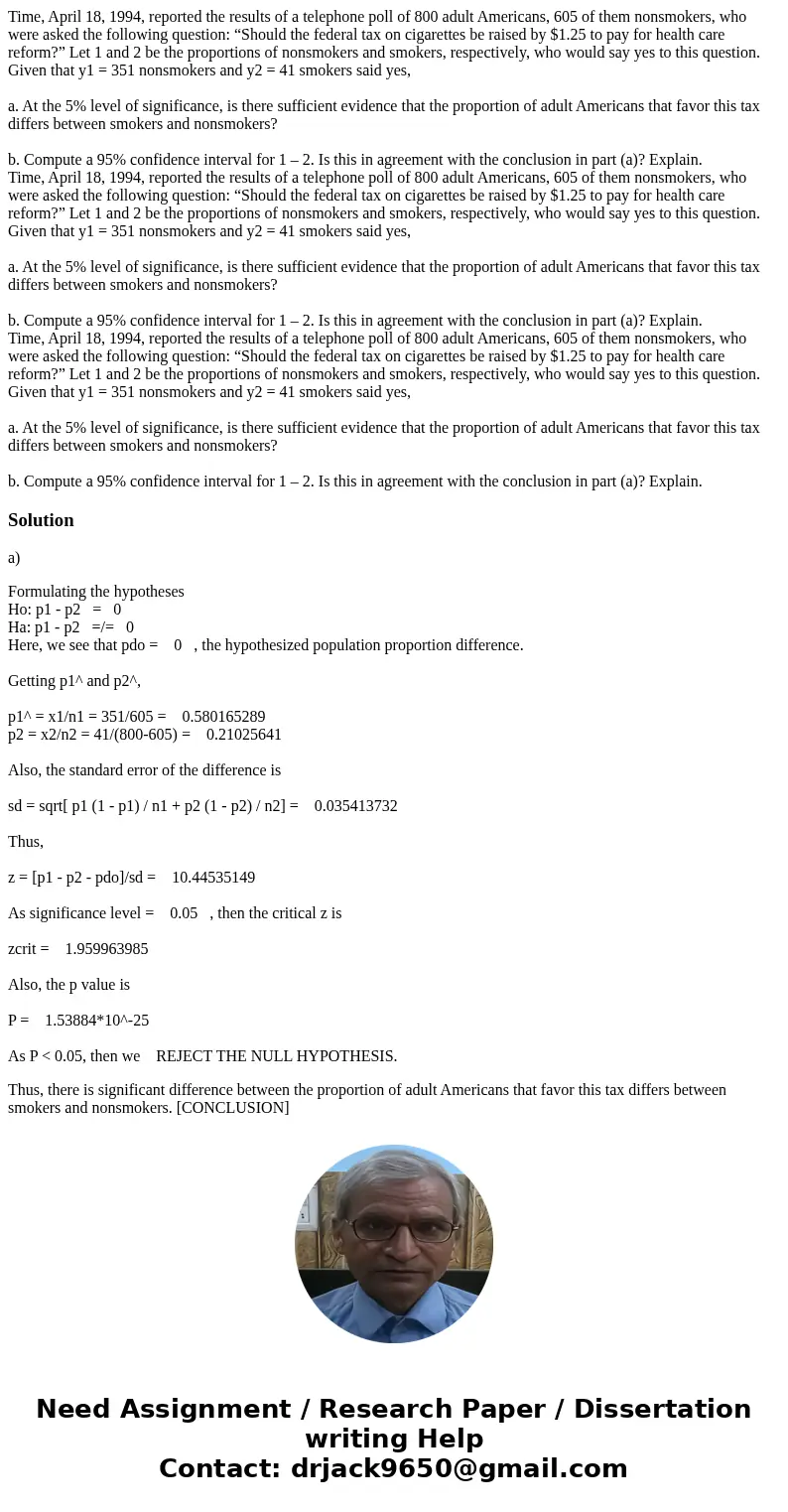 Time, April 18, 1994, reported the results of a telephone poll of 800 adult Americans, 605 of them nonsmokers, who were asked the following question: “Should the federal tax on cigarettes be raised by $1.25 to pay for health care reform?” Let 1 and 2 be the proportions of nonsmokers and smokers, respectively, who would say yes to this question. Given that y1 = 351 nonsmokers and y2 = 41 smokers said yes,

a. At the 5% level of significance, is there sufficient evidence that the proportion of adult Americans that favor this tax differs between smokers and nonsmokers?

b. Compute a 95% confidence interval for 1 – 2. Is this in agreement with the conclusion in part (a)? Explain.
Time, April 18, 1994, reported the results of a telephone poll of 800 adult Americans, 605 of them nonsmokers, who were asked the following question: “Should the federal tax on cigarettes be raised by $1.25 to pay for health care reform?” Let 1 and 2 be the proportions of nonsmokers and smokers, respectively, who would say yes to this question. Given that y1 = 351 nonsmokers and y2 = 41 smokers said yes,

a. At the 5% level of significance, is there sufficient evidence that the proportion of adult Americans that favor this tax differs between smokers and nonsmokers?

b. Compute a 95% confidence interval for 1 – 2. Is this in agreement with the conclusion in part (a)? Explain.
Time, April 18, 1994, reported the results of a telephone poll of 800 adult Americans, 605 of them nonsmokers, who were asked the following question: “Should the federal tax on cigarettes be raised by $1.25 to pay for health care reform?” Let 1 and 2 be the proportions of nonsmokers and smokers, respectively, who would say yes to this question. Given that y1 = 351 nonsmokers and y2 = 41 smokers said yes,

a. At the 5% level of significance, is there sufficient evidence that the proportion of adult Americans that favor this tax differs between smokers and nonsmokers?

b. Compute a 95% confidence interval for 1 – 2. Is this in agreement with the conclusion in part (a)? Explain.

Solution

a)

Formulating the hypotheses
Ho: p1 - p2 = 0
Ha: p1 - p2 =/= 0
Here, we see that pdo = 0 , the hypothesized population proportion difference.

Getting p1^ and p2^,

p1^ = x1/n1 = 351/605 = 0.580165289
p2 = x2/n2 = 41/(800-605) = 0.21025641

Also, the standard error of the difference is

sd = sqrt[ p1 (1 - p1) / n1 + p2 (1 - p2) / n2] = 0.035413732

Thus,

z = [p1 - p2 - pdo]/sd = 10.44535149

As significance level = 0.05 , then the critical z is

zcrit = 1.959963985

Also, the p value is

P = 1.53884*10^-25

As P < 0.05, then we REJECT THE NULL HYPOTHESIS.

Thus, there is significant difference between the proportion of adult Americans that favor this tax differs between smokers and nonsmokers. [CONCLUSION]

Need Assignment / Research Paper / Dissertation writing Help
Contact: drjack9650@gmail.com